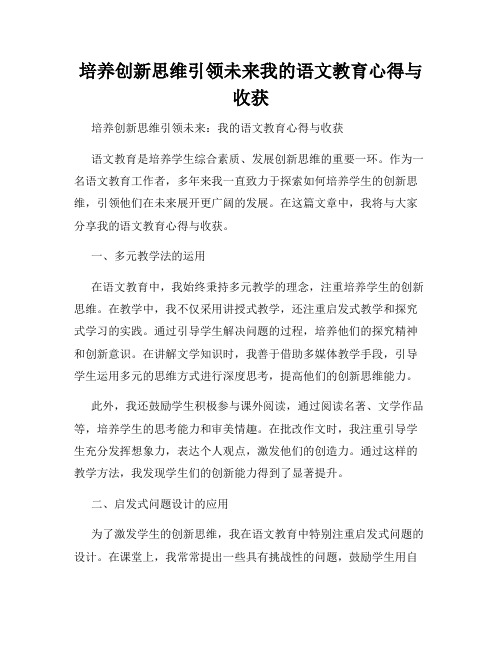 培养创新思维引领未来我的语文教育心得与收获

培养创新思维引领未来：我的语文教育心得与收获

语文教育是培养学生综合素质、发展创新思维的重要一环。作为一名语文教育工作者，多年来我一直致力于探索如何培养学生的创新思维，引领他们在未来展开更广阔的发展。在这篇文章中，我将与大家分享我的语文教育心得与收获。

一、多元教学法的运用

在语文教育中，我始终秉持多元教学的理念，注重培养学生的创新思维。在教学中，我不仅采用讲授式教学，还注重启发式教学和探究式学习的实践。通过引导学生解决问题的过程，培养他们的探究精神和创新意识。在讲解文学知识时，我善于借助多媒体教学手段，引导学生运用多元的思维方式进行深度思考，提高他们的创新思维能力。

此外，我还鼓励学生积极参与课外阅读，通过阅读名著、文学作品等，培养学生的思考能力和审美情趣。在批改作文时，我注重引导学生充分发挥想象力，表达个人观点，激发他们的创造力。通过这样的教学方法，我发现学生们的创新能力得到了显著提升。

二、启发式问题设计的应用

为了激发学生的创新思维，我在语文教育中特别注重启发式问题的设计。在课堂上，我常常提出一些具有挑战性的问题，鼓励学生用自